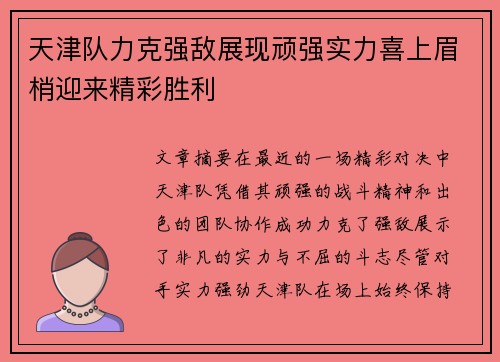 天津队力克强敌展现顽强实力喜上眉梢迎来精彩胜利

文章摘要在最近的一场精彩对决中天津队凭借其顽强的战斗精神和出色的团队协作成功力克了强敌展示了非凡的实力与不屈的斗志尽管对手实力强劲天津队在场上始终保持